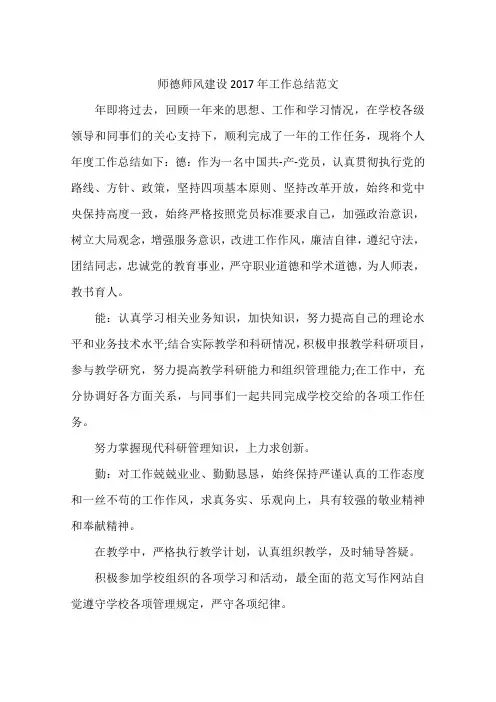 师德师风建设 2017 年工作总结范文

年即将过去，回顾一年来的思想、工作和学习情况，在学校各级领导和同事们的关心支持下，顺利完成了一年的工作任务，现将个人年度工作总结如下：德：作为一名中国共-产-党员，认真贯彻执行党的路线、方针、政策，坚持四项基本原则、坚持改革开放，始终和党中央保持高度一致，始终严格按照党员标准要求自己，加强政治意识，树立大局观念，增强服务意识，改进工作作风，廉洁自律，遵纪守法，团结同志，忠诚党的教育事业，严守职业道德和学术道德，为人师表，教书育人。

能：认真学习相关业务知识，加快知识，努力提高自己的理论水平和业务技术水平;结合实际教学和科研情况，积极申报教学科研项目，参与教学研究，努力提高教学科研能力和组织管理能力;在工作中，充分协调好各方面关系，与同事们一起共同完成学校交给的各项工作任务。

努力掌握现代科研管理知识，上力求创新。

勤：对工作兢兢业业、勤勤恳恳，始终保持严谨认真的工作态度和一丝不苟的工作作风，求真务实、乐观向上，具有较强的敬业精神和奉献精神。

在教学中，严格执行教学计划，认真组织教学，及时辅导答疑。

积极参加学校组织的各项学习和活动，最全面的范文写作网站自觉遵守学校各项管理规定，严守各项纪律。